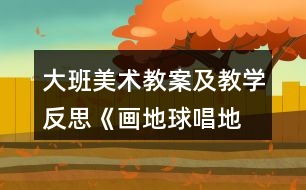 大班美术教案及教学反思《画地球唱地